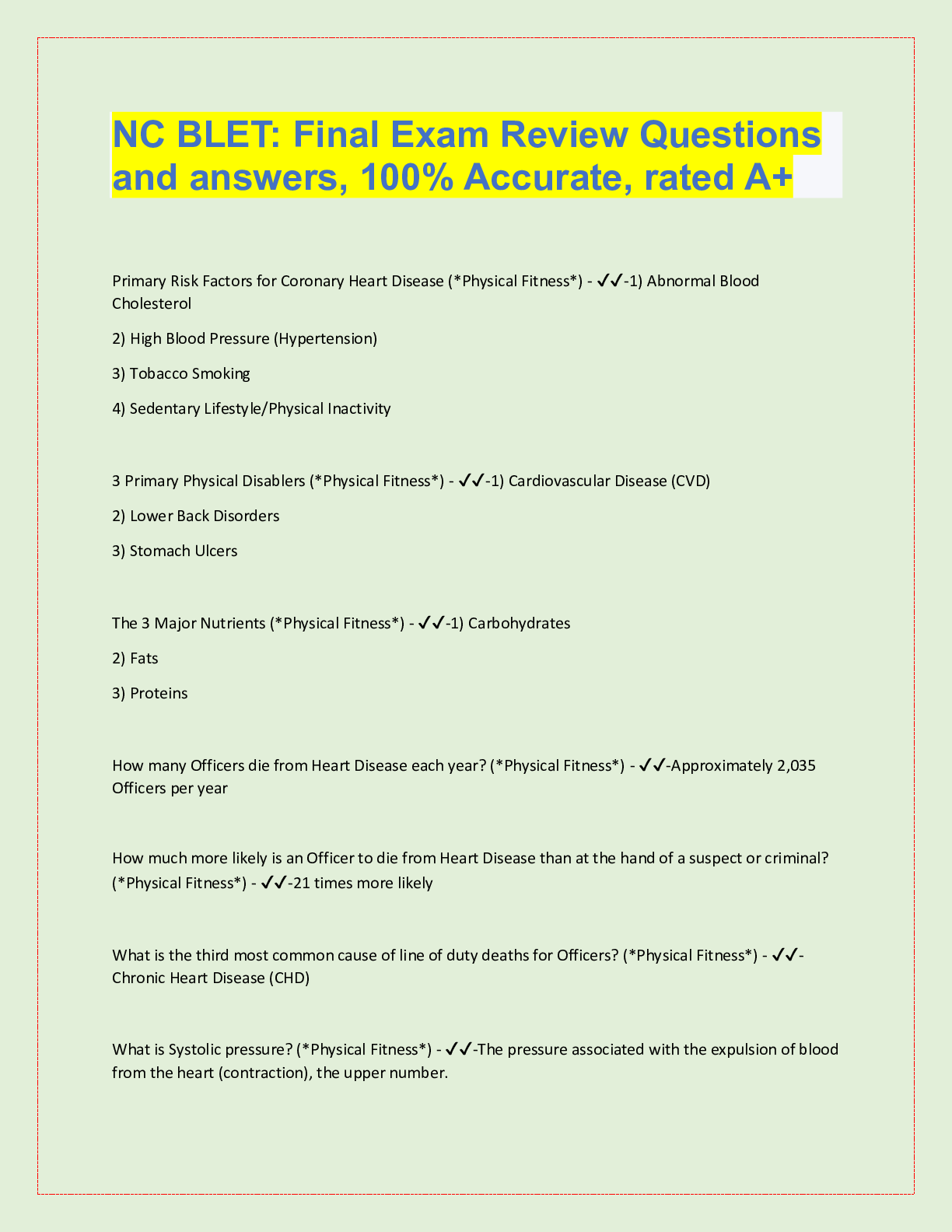 NC BLET: Final Exam Review Questions and answers, 100% Accurate, rated A+

Primary Risk Factors for Coronary Heart Disease (*Physical Fitness*) - ✓✓-1) Abnormal Blood Cholesterol

2) High Blood Pressure (Hypertension)

3) Tobacco Smoking

4) Sedentary Lifestyle/Physical Inactivity

3 Primary Physical Disablers (*Physical Fitness*) - ✓✓-1) Cardiovascular Disease (CVD)

2) Lower Back Disorders

3) Stomach Ulcers

The 3 Major Nutrients (*Physical Fitness*) - ✓✓-1) Carbohydrates

2) Fats

3) Proteins

How many Officers die from Heart Disease each year? (*Physical Fitness*) - ✓✓-Approximately 2,035 Officers per year

How much more likely is an Officer to die from Heart Disease than at the hand of a suspect or criminal? (*Physical Fitness*) - ✓✓-21 times more likely

What is the third most common cause of line of duty deaths for Officers? (*Physical Fitness*) - ✓✓-Chronic Heart Disease (CHD)

What is Systolic pressure? (*Physical Fitness*) - ✓✓-The pressure associated with the expulsion of blood from the heart (contraction), the upper number.